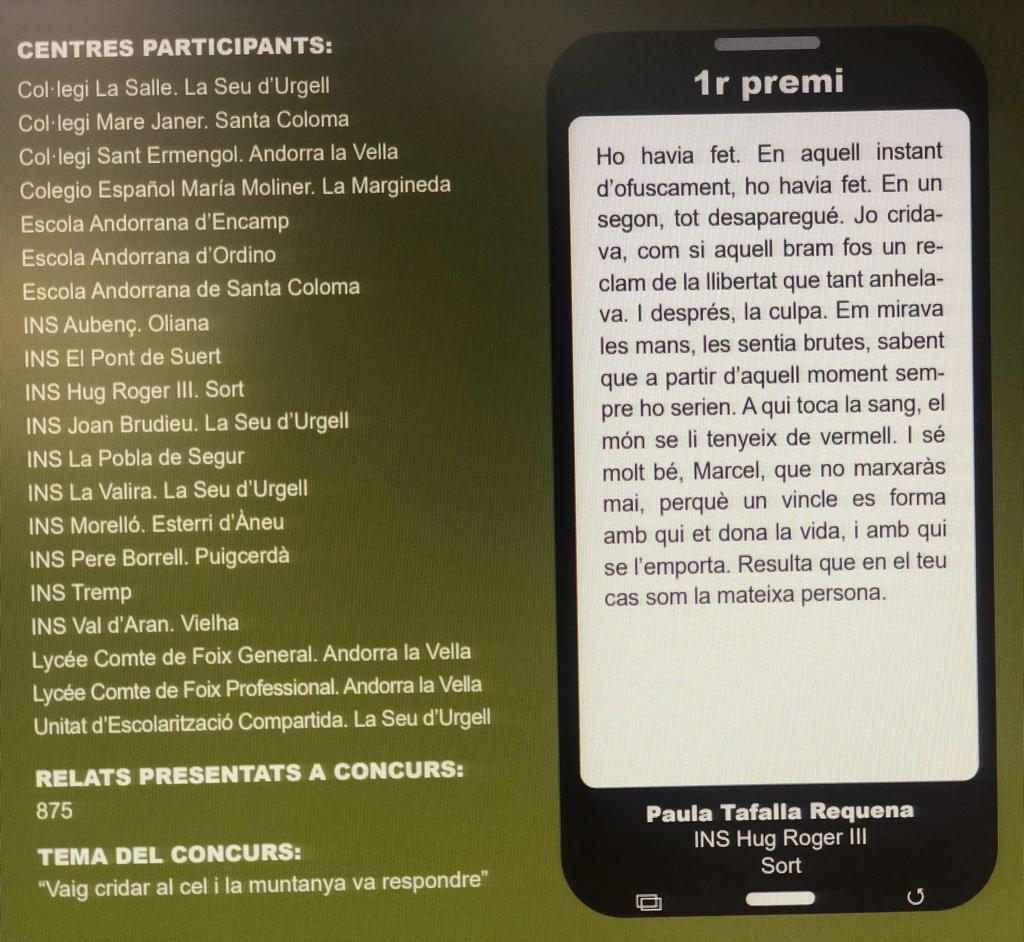 CENTRES PARTICIPANTS:
Col·legi La Salle. La Seu d'Urgell
Col·legi Mare Janer. Santa Coloma
Col·legi Sant Ermengol. Andorra la Vella
Colegio Español María Moliner. La Margineda
Escola Andorrana d'Encamp
Escola Andorrana d'Ordino
Escola Andorrana de Santa Coloma
INS Aubenç. Oliana
INS El Pont de Suert
INS Hug Roger III. Sort
INS Joan Brudieu. La Seu d'Urgell
INS La Pobla de Segur
INS La Valira. La Seu d'Urgell
INS Morelló. Esterri d'Àneu
INS Pere Borrell. Puigcerdà
INS Tremp
INS Val d'Aran. Vielha
Lycée Comte de Foix General. Andorra la Vella
Lycée Comte de Foix Professional. Andorra la Vella
Unitat d'Escolarització Compartida. La Seu d'Urgell

RELATS PRESENTATS A CONCURS:
875

TEMA DEL CONCURS:
"Vaig cridar al cel i la muntanya va respondre"

1r premi

Ho havia fet. En aquell instant d'ofuscament, ho havia fet. En un segon, tot desaparegué. Jo cridava, com si aquell bram fos un reclam de la llibertat que tant anhelava. I després, la culpa. Em mirava les mans, les sentia brutes, sabent que a partir d'aquell moment sempre ho serien. A qui toca la sang, el món se li tenyeix de vermell. I sé molt bé, Marcel, que no marxaràs mai, perquè un vincle es forma amb qui et dona la vida, i amb qui se l'emporta. Resulta que en el teu cas som la mateixa persona.

Paula Tafalla Requena
INS Hug Roger III
Sort